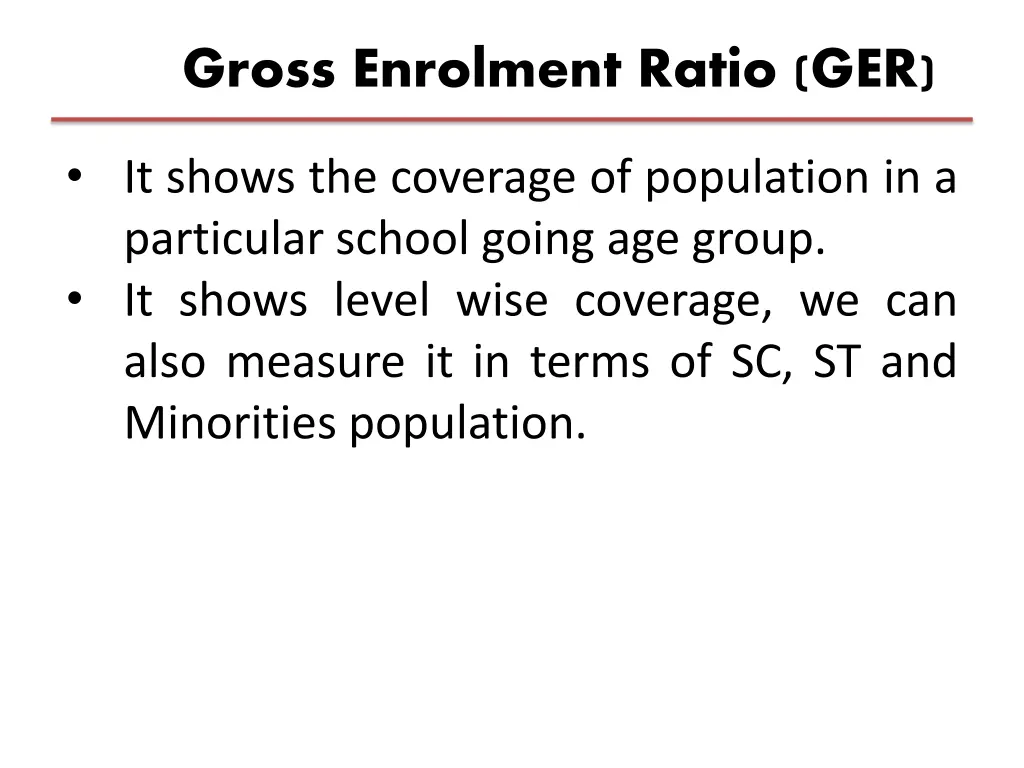 Gross Enrolment Ratio (GER)

• It shows the coverage of population in a particular school going age group.
• It shows level wise coverage, we can also measure it in terms of SC, ST and Minorities population.